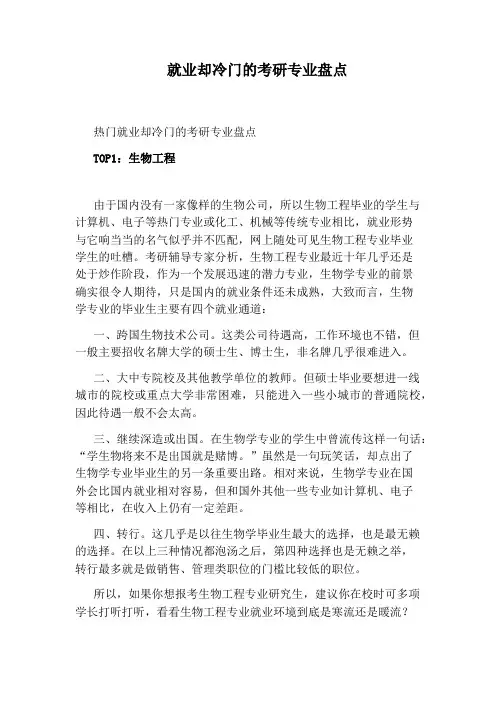 就业却冷门的考研专业盘点

热门就业却冷门的考研专业盘点

TOP1：生物工程

由于国内没有一家像样的生物公司，所以生物工程毕业的学生与计算机、电子等热门专业或化工、机械等传统专业相比，就业形势与它响当当的名气似乎并不匹配，网上随处可见生物工程专业毕业学生的吐槽。考研辅导专家分析，生物工程专业最近十年几乎还是处于炒作阶段，作为一个发展迅速的潜力专业，生物学专业的前景确实很令人期待，只是国内的就业条件还未成熟，大致而言，生物学专业的毕业生主要有四个就业通道：

一、跨国生物技术公司。这类公司待遇高，工作环境也不错，但一般主要招收名牌大学的硕士生、博士生，非名牌几乎很难进入。

二、大中专院校及其他教学单位的教师。但硕士毕业要想进一线城市的院校或重点大学非常困难，只能进入一些小城市的普通院校，因此待遇一般不会太高。

三、继续深造或出国。在生物学专业的学生中曾流传这样一句话：“学生物将来不是出国就是赌博。”虽然是一句玩笑话，却点出了生物学专业毕业生的另一条重要出路。相对来说，生物学专业在国外会比国内就业相对容易，但和国外其他一些专业如计算机、电子等相比，在收入上仍有一定差距。

四、转行。这几乎是以往生物学毕业生最大的选择，也是最无赖的选择。在以上三种情况都泡汤之后，第四种选择也是无赖之举，转行最多就是做销售、管理类职位的门槛比较低的职位。

所以，如果你想报考生物工程专业研究生，建议你在校时可多项学长打听打听，看看生物工程专业就业环境到底是寒流还是暖流？